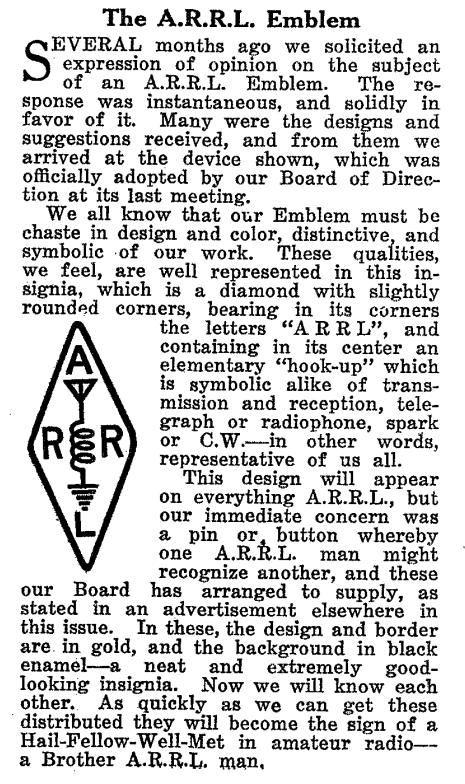 The A.R.R.L. Emblem

SEVERAL months ago we solicited an expression of opinion on the subject of an A.R.R.L. Emblem. The response was instantaneous, and solidly in favor of it. Many were the designs and suggestions received, and from them we arrived at the device shown, which was officially adopted by our Board of Direction at its last meeting.

We all know that our Emblem must be chaste in design and color, distinctive, and symbolic of our work. These qualities, we feel, are well represented in this insignia, which is a diamond with slightly rounded corners, bearing in its corners the letters "A R R L", and containing in its center an elementary "hook-up" which is symbolic alike of transmission and reception, telegraph or radiophone, spark or C.W.—in other words, representative of us all.

A
R R
L

This design will appear on everything A.R.R.L., but our immediate concern was a pin or button whereby one A.R.R.L. man might recognize another, and these our Board has arranged to supply, as stated in an advertisement elsewhere in this issue. In these, the design and border are in gold, and the background in black enamel—a neat and extremely good-looking insignia. Now we will know each other. As quickly as we can get these distributed they will become the sign of a Hail-Fellow-Well-Met in amateur radio—a Brother A.R.R.L. man.